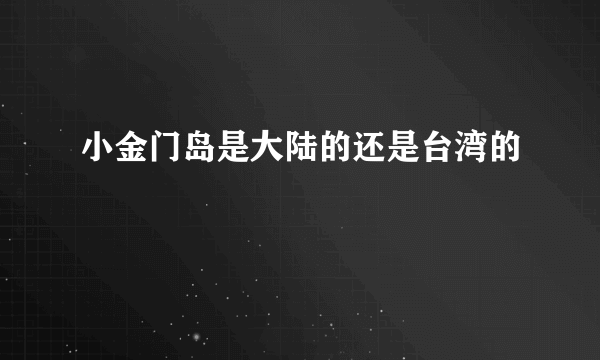 小金门岛是大陆的还是台湾的